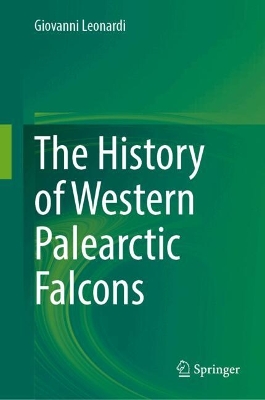 Giovanni Leonardi

The History of Western Palearctic Falcons

Springer